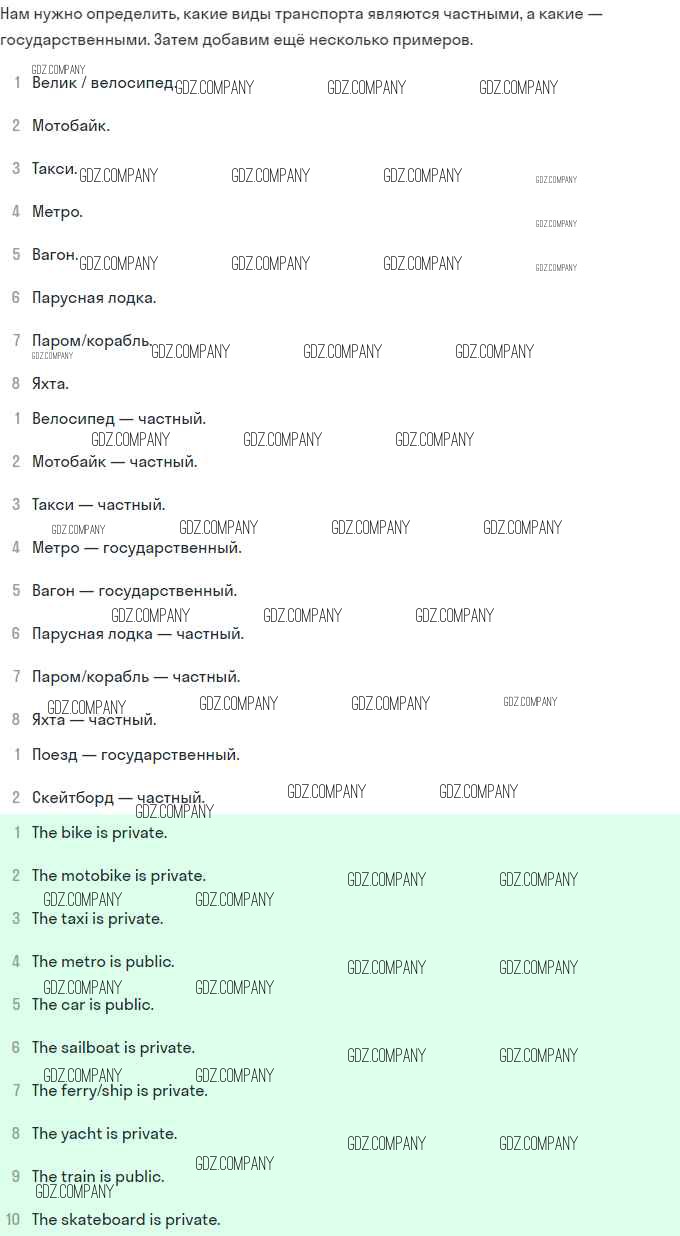 Нам нужно определить, какие виды транспорта являются частными, а какие — государственными. Затем добавим ещё несколько примеров.

1 Велик / велосипед.

2 Мотобайк.

3 Такси.

4 Метро.

5 Вагон.

6 Парусная лодка.

7 Паром/корабль.

8 Яхта.

1 Велосипед — частный.

2 Мотобайк — частный.

3 Такси — частный.

4 Метро — государственный.

5 Вагон — государственный.

6 Парусная лодка — частный.

7 Паром/корабль — частный.

8 Яхта — частный.

1 Поезд — государственный.

2 Скейтборд — частный.

1 The bike is private.

2 The motobike is private.

3 The taxi is private.

4 The metro is public.

5 The car is public.

6 The sailboat is private.

7 The ferry/ship is private.

8 The yacht is private.

9 The train is public.

10 The skateboard is private.

GDZ.COMPANY